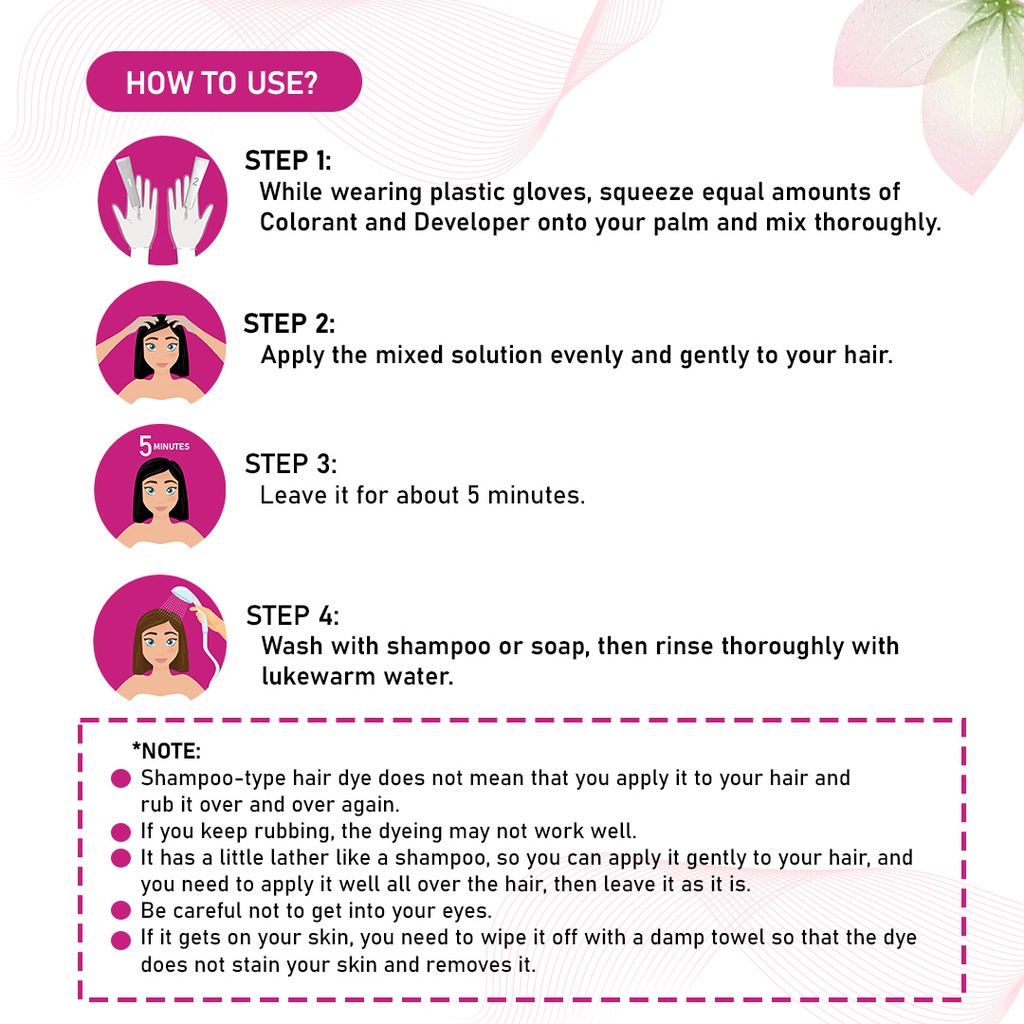 HOW TO USE?

STEP 1:
While wearing plastic gloves, squeeze equal amounts of Colorant and Developer onto your palm and mix thoroughly.

STEP 2:
Apply the mixed solution evenly and gently to your hair.

5 MINUTES

STEP 3:
Leave it for about 5 minutes.

STEP 4:
Wash with shampoo or soap, then rinse thoroughly with lukewarm water.

*NOTE:
• Shampoo-type hair dye does not mean that you apply it to your hair and rub it over and over again.
• If you keep rubbing, the dyeing may not work well.
• It has a little lather like a shampoo, so you can apply it gently to your hair, and you need to apply it well all over the hair, then leave it as it is.
• Be careful not to get into your eyes.
• If it gets on your skin, you need to wipe it off with a damp towel so that the dye does not stain your skin and removes it.